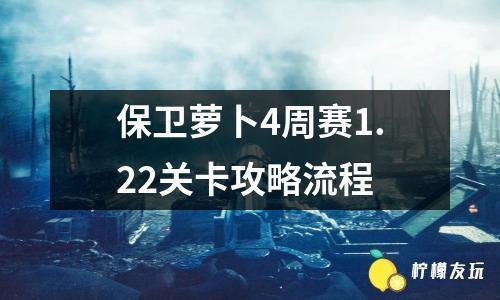 保卫萝卜4周赛1.22关卡攻略流程

柠檬友玩